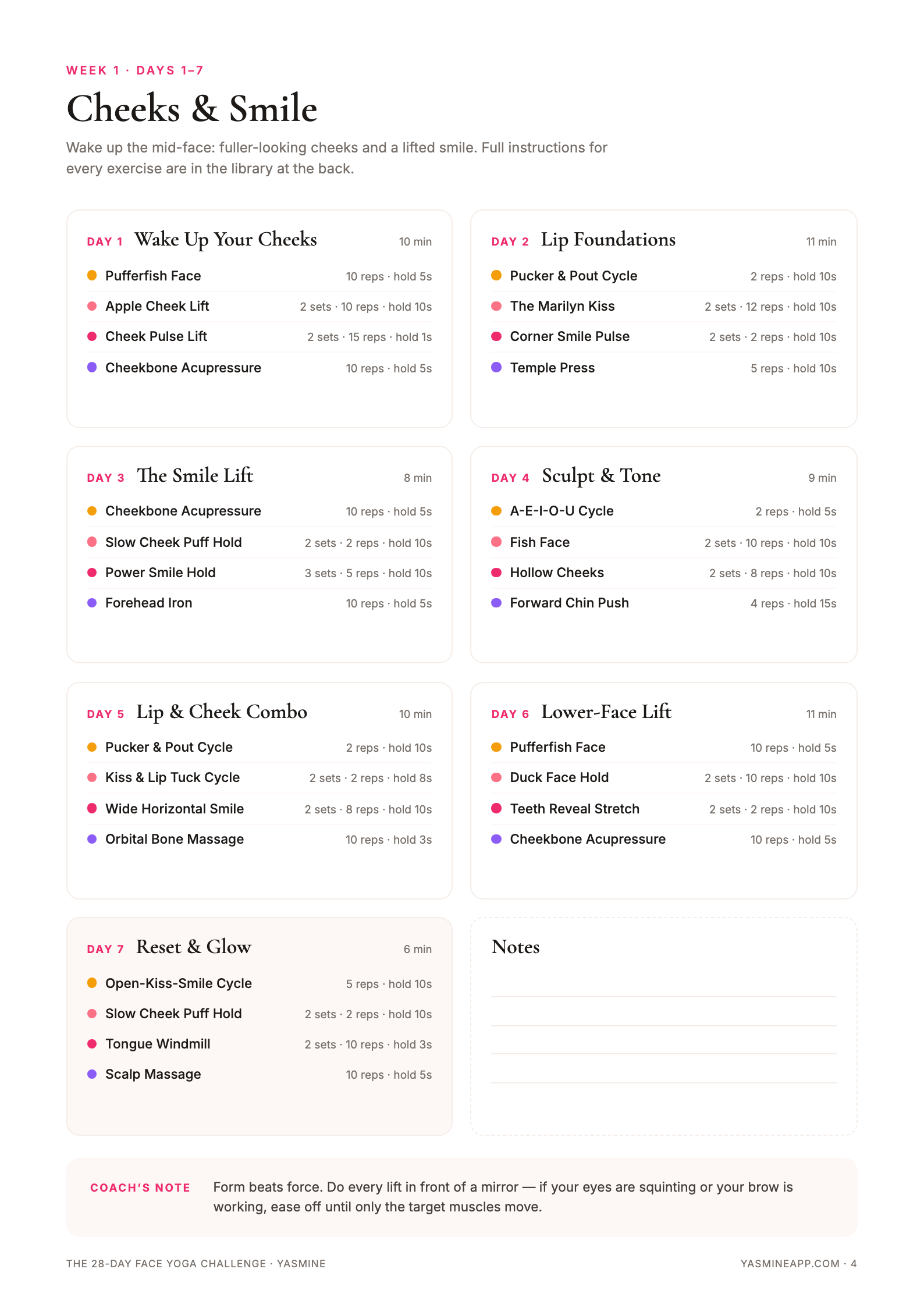 WEEK 1 · DAYS 1–7

Cheeks & Smile

Wake up the mid-face: fuller-looking cheeks and a lifted smile. Full instructions for every exercise are in the library at the back.

DAY 1 Wake Up Your Cheeks 10 min

Pufferfish Face 10 reps · hold 5s
Apple Cheek Lift 2 sets · 10 reps · hold 10s
Cheek Pulse Lift 2 sets · 15 reps · hold 1s
Cheekbone Acupressure 10 reps · hold 5s

DAY 2 Lip Foundations 11 min

Pucker & Pout Cycle 2 reps · hold 10s
The Marilyn Kiss 2 sets · 12 reps · hold 10s
Corner Smile Pulse 2 sets · 2 reps · hold 10s
Temple Press 5 reps · hold 10s

DAY 3 The Smile Lift 8 min

Cheekbone Acupressure 10 reps · hold 5s
Slow Cheek Puff Hold 2 sets · 2 reps · hold 10s
Power Smile Hold 3 sets · 5 reps · hold 10s
Forehead Iron 10 reps · hold 5s

DAY 4 Sculpt & Tone 9 min

A-E-I-O-U Cycle 2 reps · hold 5s
Fish Face 2 sets · 10 reps · hold 10s
Hollow Cheeks 2 sets · 8 reps · hold 10s
Forward Chin Push 4 reps · hold 15s

DAY 5 Lip & Cheek Combo 10 min

Pucker & Pout Cycle 2 reps · hold 10s
Kiss & Lip Tuck Cycle 2 sets · 2 reps · hold 8s
Wide Horizontal Smile 2 sets · 8 reps · hold 10s
Orbital Bone Massage 10 reps · hold 3s

DAY 6 Lower-Face Lift 11 min

Pufferfish Face 10 reps · hold 5s
Duck Face Hold 2 sets · 10 reps · hold 10s
Teeth Reveal Stretch 2 sets · 2 reps · hold 10s
Cheekbone Acupressure 10 reps · hold 5s

DAY 7 Reset & Glow 6 min

Open-Kiss-Smile Cycle 5 reps · hold 10s
Slow Cheek Puff Hold 2 sets · 2 reps · hold 10s
Tongue Windmill 2 sets · 10 reps · hold 3s
Scalp Massage 10 reps · hold 5s

Notes

COACH'S NOTE Form beats force. Do every lift in front of a mirror — if your eyes are squinting or your brow is working, ease off until only the target muscles move.

THE 28-DAY FACE YOGA CHALLENGE · YASMINE

YASMINEAPP.COM · 4